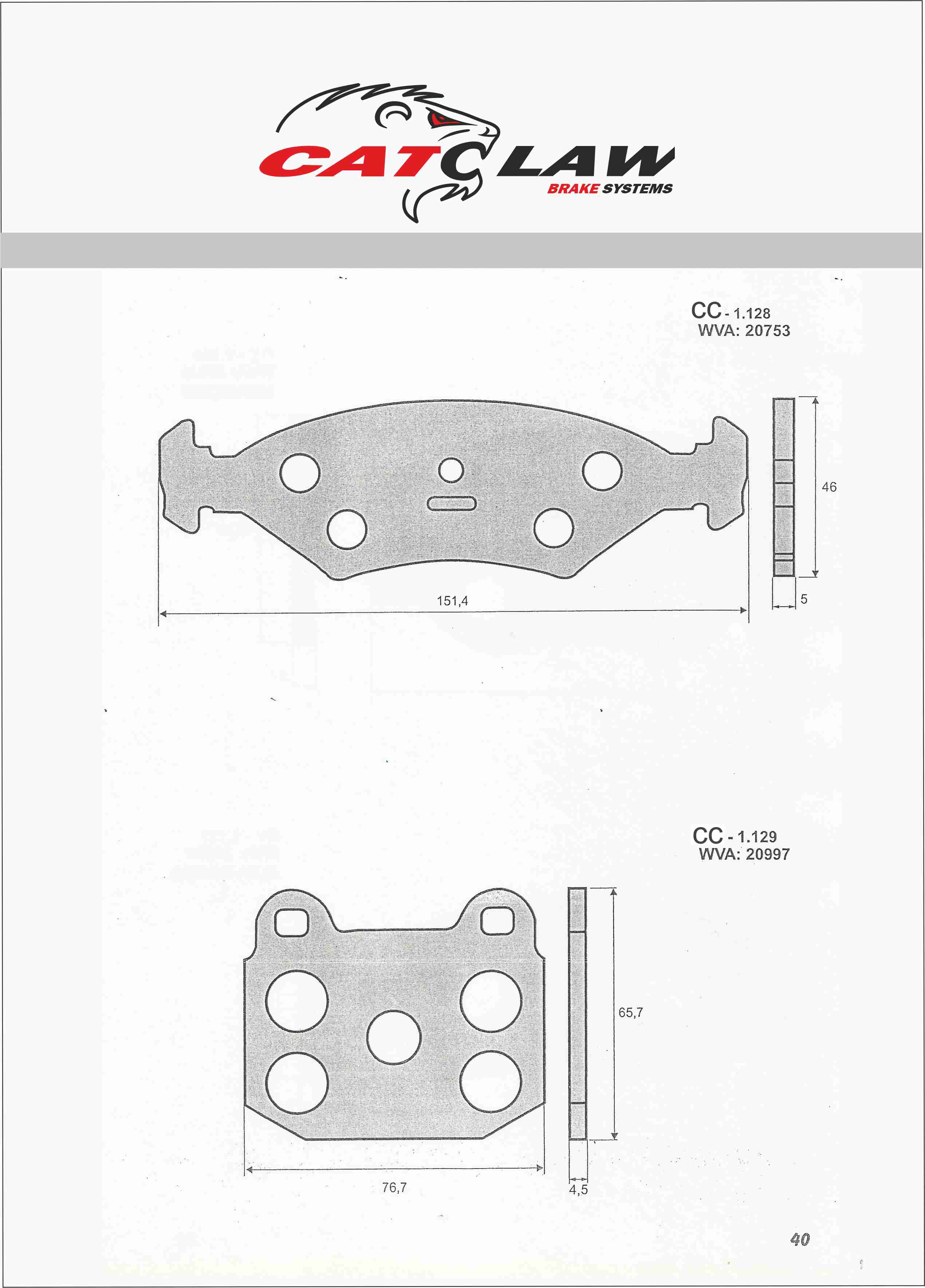 CATCLAW
BRAKE SYSTEMS

CC - 1.128
WVA: 20753

46

151,4

5

CC - 1.129
WVA: 20997

65,7

76,7

4,5

40